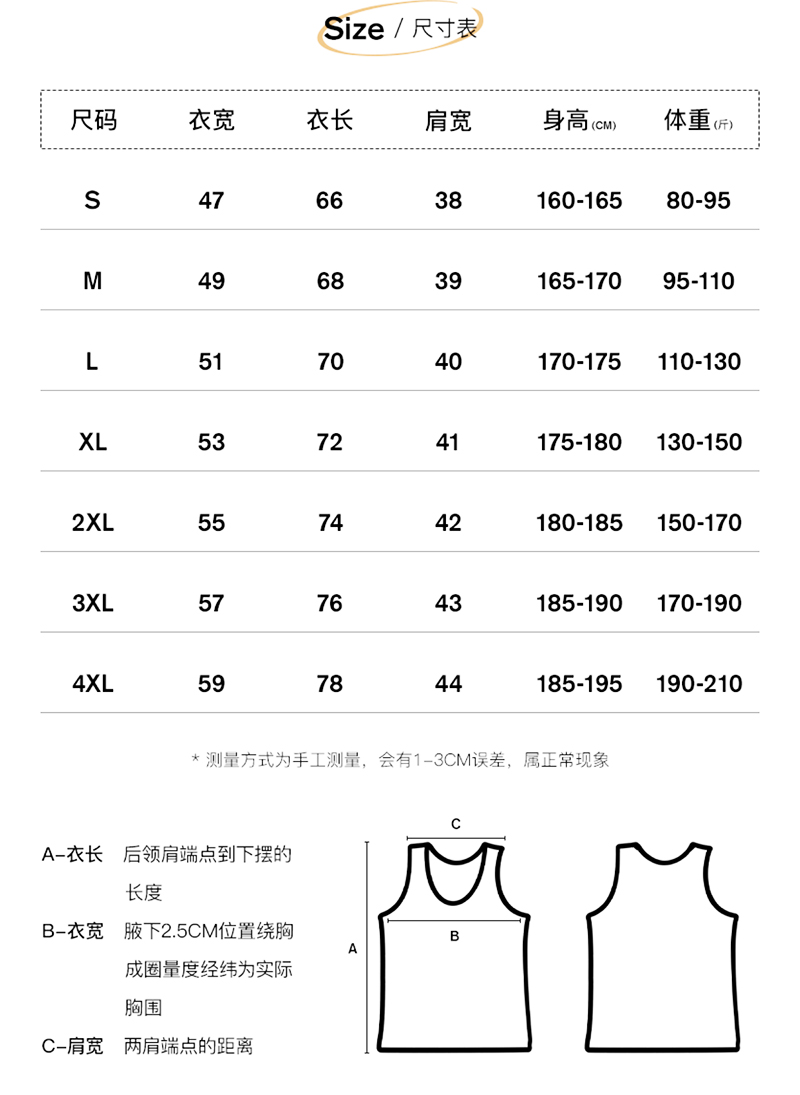 Size / 尺寸表

| 尺码 | 衣宽 | 衣长 | 肩宽 | 身高(CM) | 体重(斤) |
|---|---|---|---|---|---|
| S | 47 | 66 | 38 | 160-165 | 80-95 |
| M | 49 | 68 | 39 | 165-170 | 95-110 |
| L | 51 | 70 | 40 | 170-175 | 110-130 |
| XL | 53 | 72 | 41 | 175-180 | 130-150 |
| 2XL | 55 | 74 | 42 | 180-185 | 150-170 |
| 3XL | 57 | 76 | 43 | 185-190 | 170-190 |
| 4XL | 59 | 78 | 44 | 185-195 | 190-210 |

* 测量方式为手工测量，会有1-3CM误差，属正常现象

A-衣长 后领肩端点到下摆的长度

B-衣宽 腋下2.5CM位置绕胸成圈量度经纬为实际胸围

C-肩宽 两肩端点的距离

C

A

B